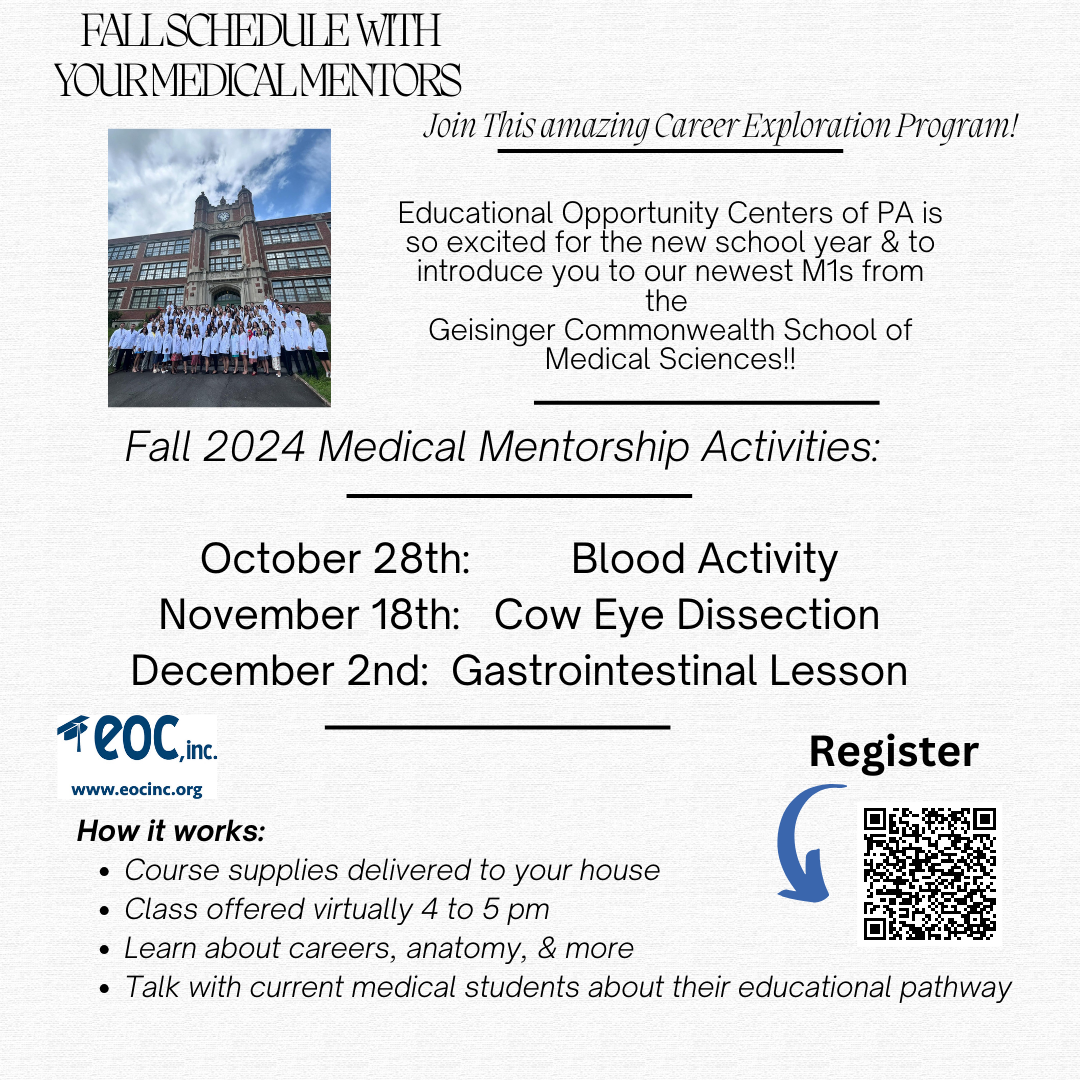 FALL SCHEDULE WITH YOUR MEDICAL MENTORS

Join This amazing Career Exploration Program!

Educational Opportunity Centers of PA is so excited for the new school year & to introduce you to our newest M1s from the Geisinger Commonwealth School of Medical Sciences!!

Fall 2024 Medical Mentorship Activities:

October 28th: Blood Activity
November 18th: Cow Eye Dissection
December 2nd: Gastrointestinal Lesson

EOC, inc.
www.eocinc.org

Register

How it works:
- Course supplies delivered to your house
- Class offered virtually 4 to 5 pm
- Learn about careers, anatomy, & more
- Talk with current medical students about their educational pathway